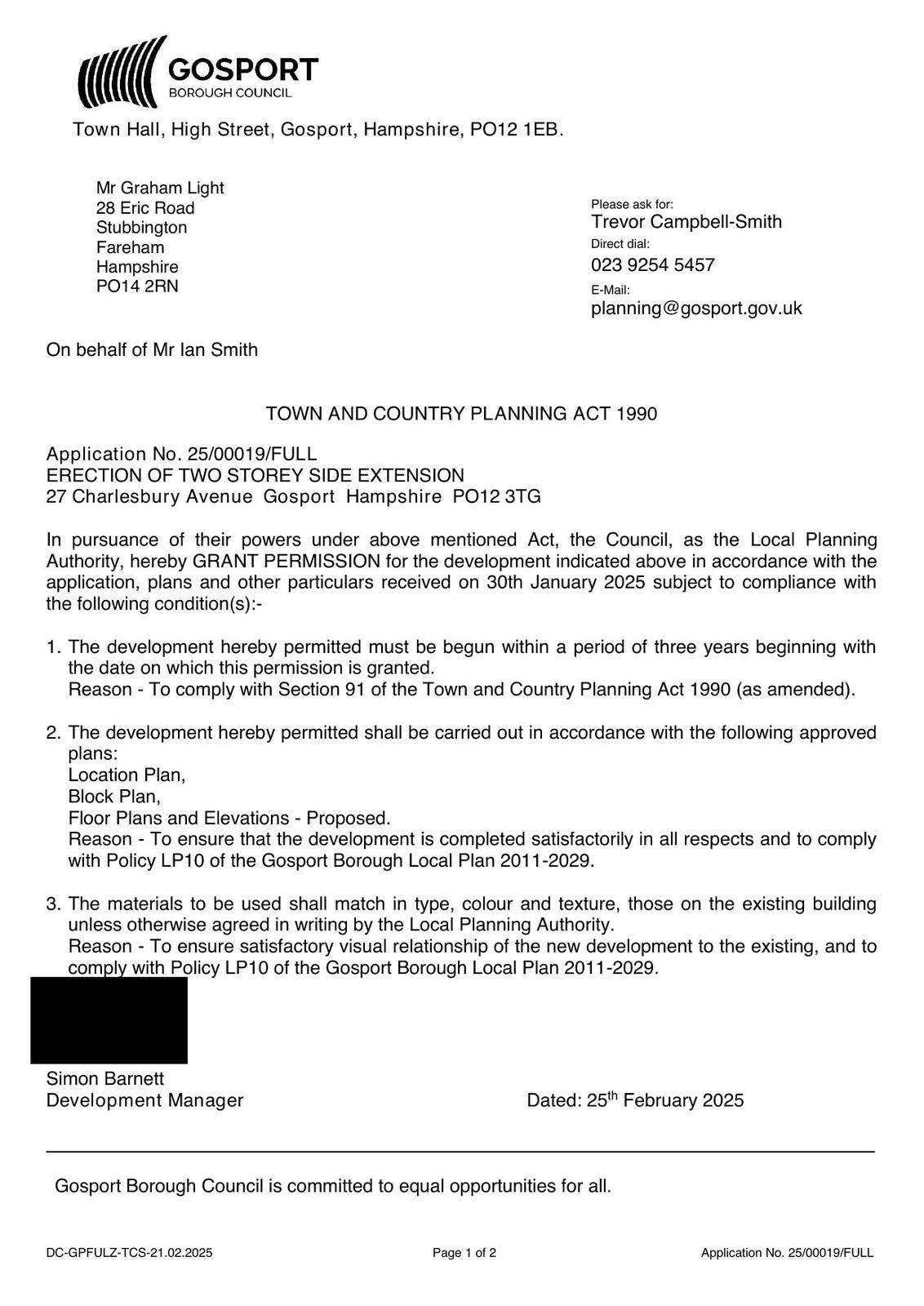 GOSPORT
BOROUGH COUNCIL

Town Hall, High Street, Gosport, Hampshire, PO12 1EB.

Mr Graham Light
28 Eric Road
Stubbington
Fareham
Hampshire
PO14 2RN

Please ask for:
Trevor Campbell-Smith
Direct dial:
023 9254 5457
E-Mail:
planning@gosport.gov.uk

On behalf of Mr Ian Smith

TOWN AND COUNTRY PLANNING ACT 1990

Application No. 25/00019/FULL
ERECTION OF TWO STOREY SIDE EXTENSION
27 Charlesbury Avenue Gosport Hampshire PO12 3TG

In pursuance of their powers under above mentioned Act, the Council, as the Local Planning Authority, hereby GRANT PERMISSION for the development indicated above in accordance with the application, plans and other particulars received on 30th January 2025 subject to compliance with the following condition(s):-

1. The development hereby permitted must be begun within a period of three years beginning with the date on which this permission is granted.
Reason - To comply with Section 91 of the Town and Country Planning Act 1990 (as amended).

2. The development hereby permitted shall be carried out in accordance with the following approved plans:
Location Plan,
Block Plan,
Floor Plans and Elevations - Proposed.
Reason - To ensure that the development is completed satisfactorily in all respects and to comply with Policy LP10 of the Gosport Borough Local Plan 2011-2029.

3. The materials to be used shall match in type, colour and texture, those on the existing building unless otherwise agreed in writing by the Local Planning Authority.
Reason - To ensure satisfactory visual relationship of the new development to the existing, and to comply with Policy LP10 of the Gosport Borough Local Plan 2011-2029.

Simon Barnett
Development Manager

Dated: 25$^{th}$ February 2025

Gosport Borough Council is committed to equal opportunities for all.

DC-GPFULZ-TCS-21.02.2025

Page 1 of 2

Application No. 25/00019/FULL